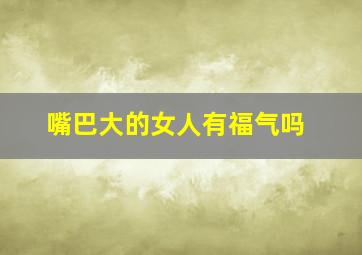 嘴巴大的女人有福气吗